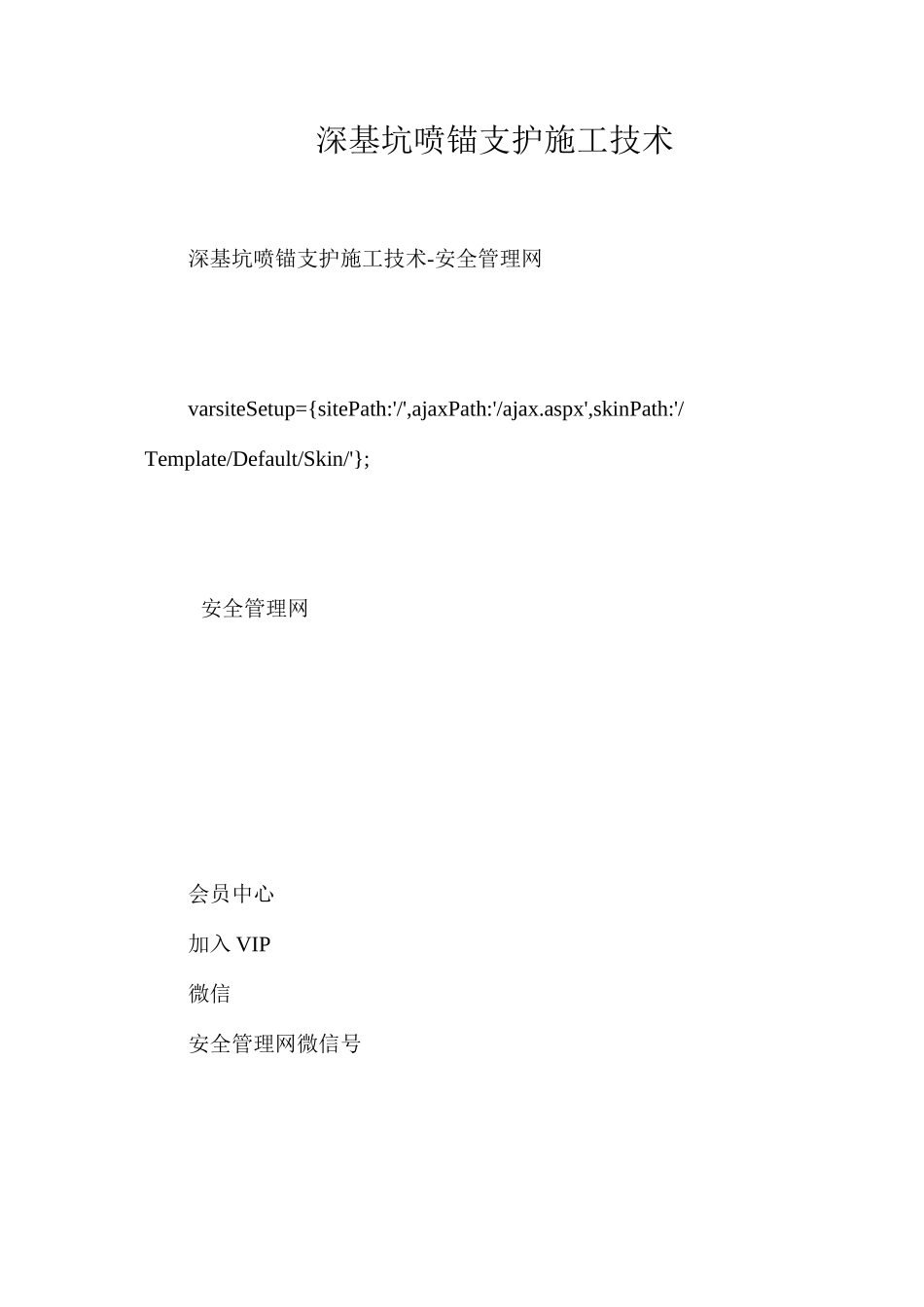 深基坑喷锚支护施工技术

深基坑喷锚支护施工技术-安全管理网

varsiteSetup={sitePath:'/',ajaxPath:'/ajax.aspx',skinPath:'/Template/Default/Skin/'};

安全管理网

会员中心

加入 VIP

微信

安全管理网微信号